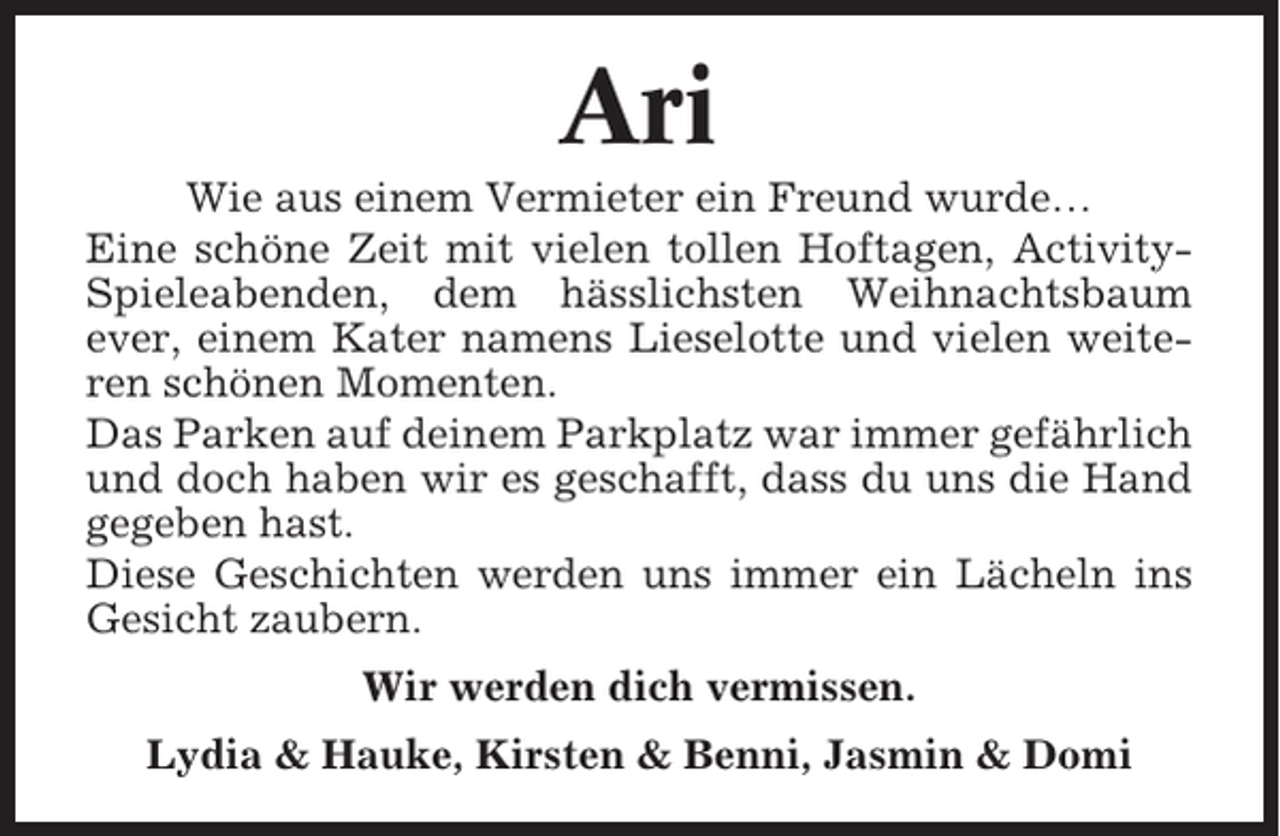 Ari

Wie aus einem Vermieter ein Freund wurde…

Eine schöne Zeit mit vielen tollen Hoftagen, Activity-Spieleabenden, dem hässlichsten Weihnachtsbaum ever, einem Kater namens Lieselotte und vielen weiteren schönen Momenten.

Das Parken auf deinem Parkplatz war immer gefährlich und doch haben wir es geschafft, dass du uns die Hand gegeben hast.

Diese Geschichten werden uns immer ein Lächeln ins Gesicht zaubern.

Wir werden dich vermissen.

Lydia & Hauke, Kirsten & Benni, Jasmin & Domi